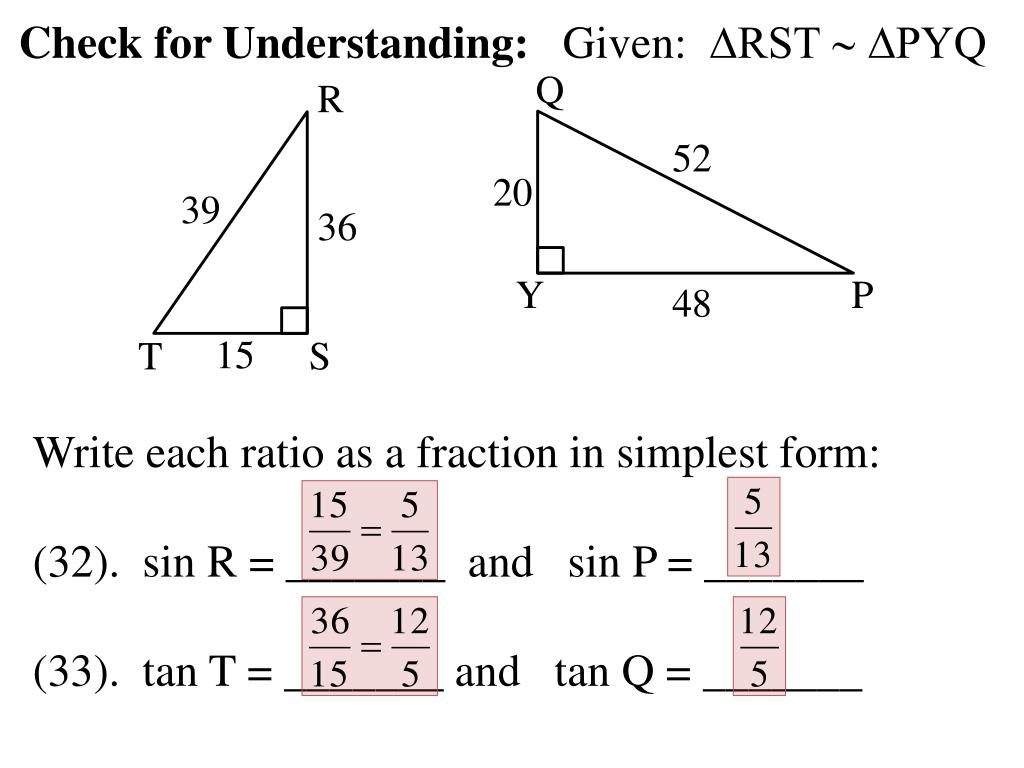 **Check for Understanding:** Given: $\Delta RST \sim \Delta PYQ$

R
39
36
T 15 S

Q
52
20
Y 48 P

Write each ratio as a fraction in simplest form:

(32). sin R = $\frac{15}{39} = \frac{5}{13}$ and sin P = $\frac{5}{13}$

(33). tan T = $\frac{36}{15} = \frac{12}{5}$ and tan Q = $\frac{12}{5}$